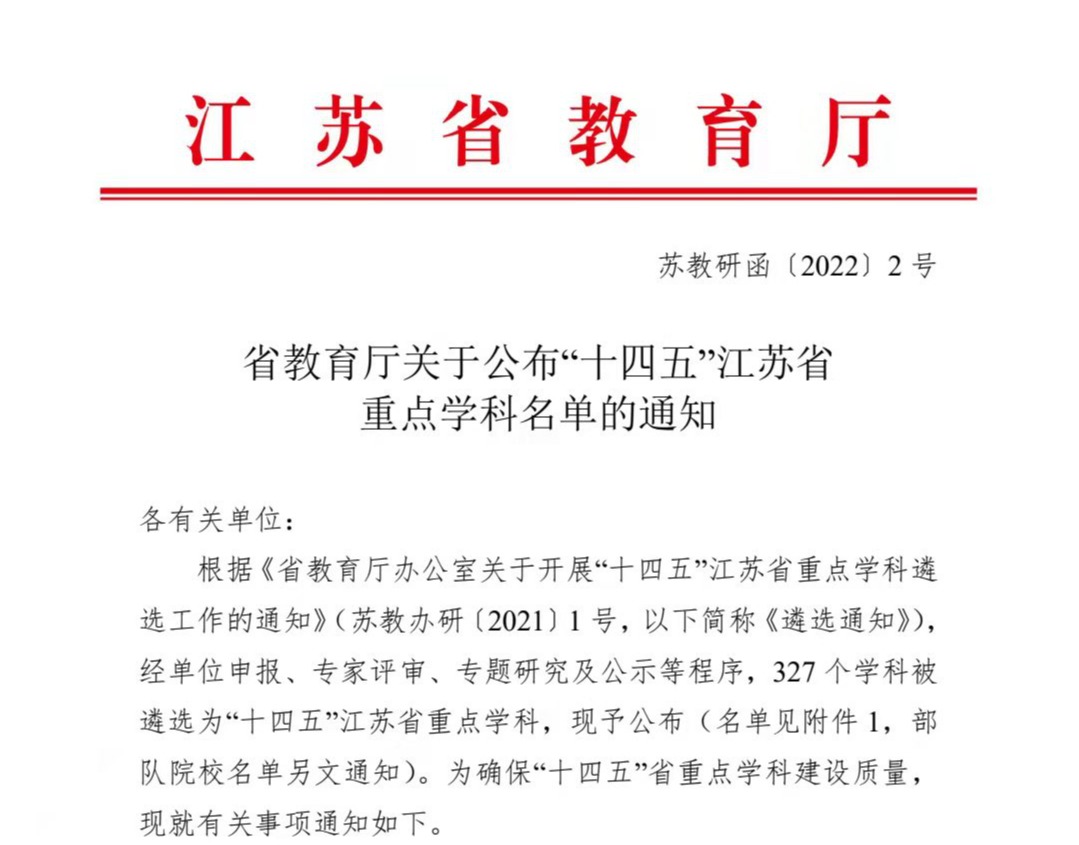 江苏省教育厅

苏教研函〔2022〕2号

省教育厅关于公布“十四五”江苏省重点学科名单的通知

各有关单位：

根据《省教育厅办公室关于开展“十四五”江苏省重点学科遴选工作的通知》（苏教办研〔2021〕1号，以下简称《遴选通知》），经单位申报、专家评审、专题研究及公示等程序，327个学科被遴选为“十四五”江苏省重点学科，现予公布（名单见附件1，部队院校名单另文通知）。为确保“十四五”省重点学科建设质量，现就有关事项通知如下。